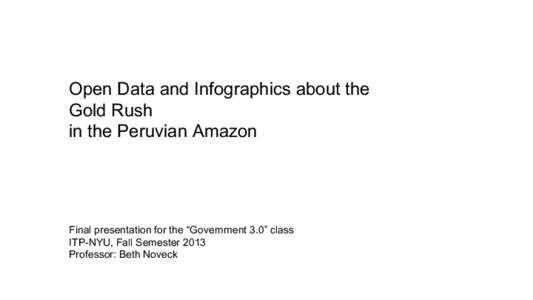 Open Data and Infographics about the Gold Rush in the Peruvian Amazon

Final presentation for the "Government 3.0" class
ITP-NYU, Fall Semester 2013
Professor: Beth Noveck